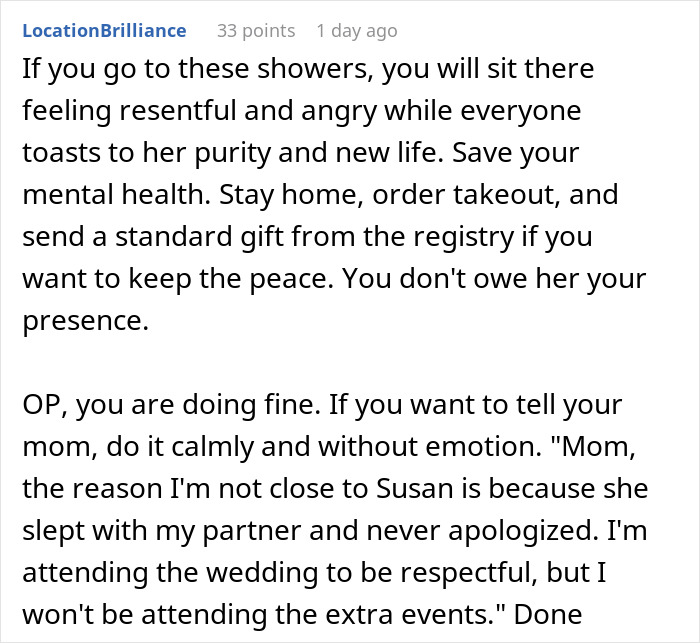 LocationBrilliance 33 points 1 day ago

If you go to these showers, you will sit there feeling resentful and angry while everyone toasts to her purity and new life. Save your mental health. Stay home, order takeout, and send a standard gift from the registry if you want to keep the peace. You don't owe her your presence.

OP, you are doing fine. If you want to tell your mom, do it calmly and without emotion. "Mom, the reason I'm not close to Susan is because she slept with my partner and never apologized. I'm attending the wedding to be respectful, but I won't be attending the extra events." Done